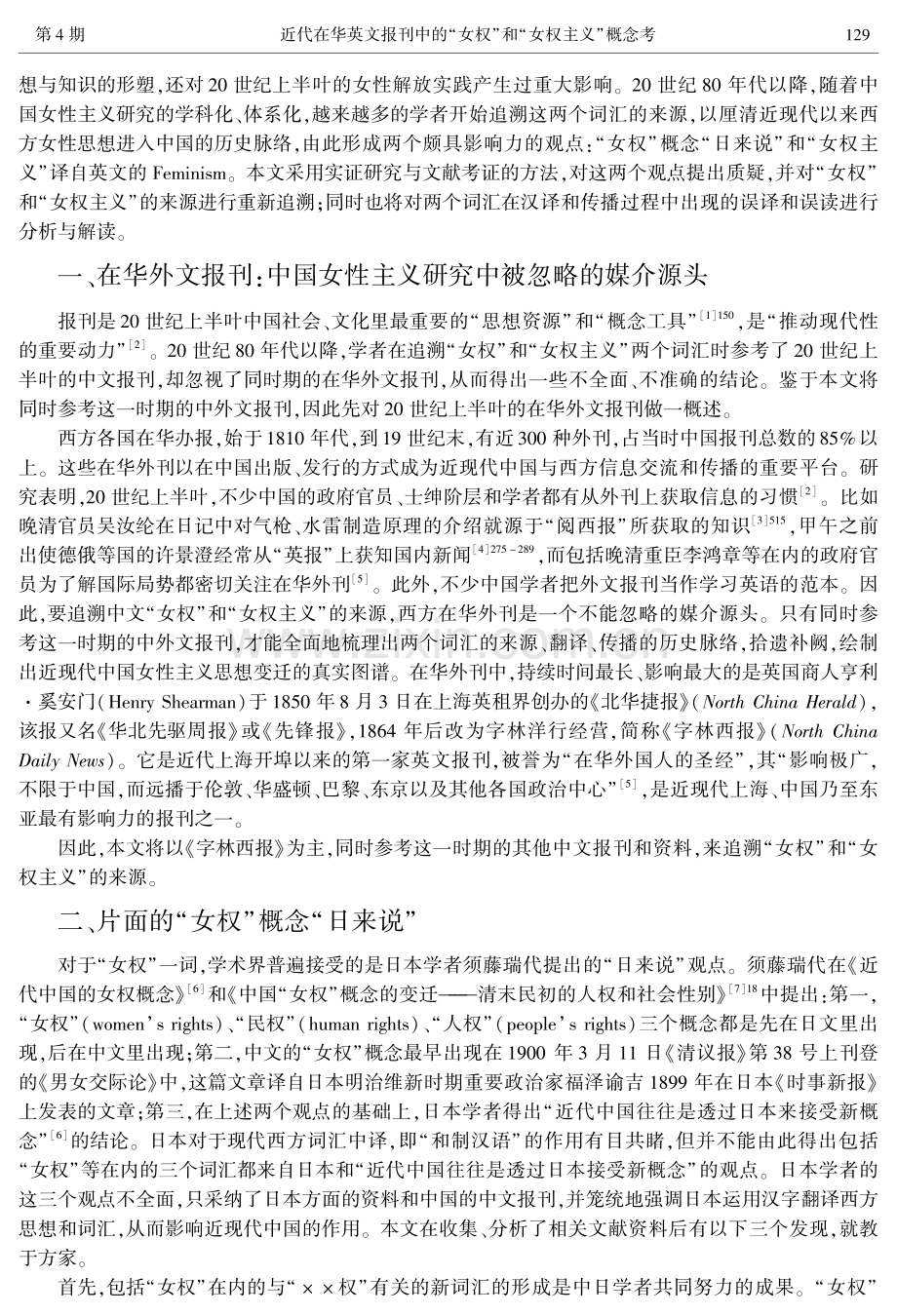 第4期　近代在华英文报刊中的“女权”和“女权主义”概念考　129

想与知识的形塑,还对20世纪上半叶的女性解放实践产生过重大影响。20世纪80年代以降,随着中国女性主义研究的学科化、体系化,越来越多的学者开始追溯这两个词汇的来源,以厘清近现代以来西方女性思想进入中国的历史脉络,由此形成两个颇具影响力的观点:“女权”概念“日来说”和“女权主义”译自英文的Feminism。本文采用实证研究与文献考证的方法,对这两个观点提出质疑,并对“女权”和“女权主义”的来源进行重新追溯;同时也将对两个词汇在汉译和传播过程中出现的误译和误读进行分析与解读。

一、在华外文报刊:中国女性主义研究中被忽略的媒介源头

报刊是20世纪上半叶中国社会、文化里最重要的“思想资源”和“概念工具”$^{[1]150}$,是“推动现代性的重要动力”$^{[2]}$。20世纪80年代以降,学者在追溯“女权”和“女权主义”两个词汇时参考了20世纪上半叶的中文报刊,却忽视了同时期的在华外文报刊,从而得出一些不全面、不准确的结论。鉴于本文将同时参考这一时期的中外文报刊,因此先对20世纪上半叶的在华外文报刊做一概述。

西方各国在华办报,始于1810年代,到19世纪末,有近300种外刊,占当时中国报刊总数的85%以上。这些在华外刊以在中国出版、发行的方式成为近现代中国与西方信息交流和传播的重要平台。研究表明,20世纪上半叶,不少中国的政府官员、士绅阶层和学者都有从外刊上获取信息的习惯$^{[2]}$。比如晚清官员吴汝纶在日记中对气枪、水雷制造原理的介绍就源于“阅西报”所获取的知识$^{[3]515}$,甲午之前出使德俄等国的许景澄经常从“英报”上获知国内新闻$^{[4]275-289}$,而包括晚清重臣李鸿章等在内的政府官员为了解国际局势都密切关注在华外刊$^{[5]}$。此外,不少中国学者把外文报刊当作学习英语的范本。因此,要追溯中文“女权”和“女权主义”的来源,西方在华外刊是一个不能忽略的媒介源头。只有同时参考这一时期的中外文报刊,才能全面地梳理出两个词汇的来源、翻译、传播的历史脉络,拾遗补阙,绘制出近现代中国女性主义思想变迁的真实图谱。在华外刊中,持续时间最长、影响最大的是英国商人亨利·奚安门(Henry Shearman)于1850年8月3日在上海英租界创办的《北华捷报》(North China Herald),该报又名《华北先驱周报》或《先锋报》,1864年后改为字林洋行经营,简称《字林西报》(North China Daily News)。它是近代上海开埠以来的第一家英文报刊,被誉为“在华外国人的圣经”,其“影响极广,不限于中国,而远播于伦敦、华盛顿、巴黎、东京以及其他各国政治中心”$^{[5]}$,是近现代上海、中国乃至东亚最有影响力的报刊之一。

因此,本文将以《字林西报》为主,同时参考这一时期的其他中文报刊和资料,来追溯“女权”和“女权主义”的来源。

二、片面的“女权”概念“日来说”

对于“女权”一词,学术界普遍接受的是日本学者须藤瑞代提出的“日来说”观点。须藤瑞代在《近代中国的女权概念》$^{[6]}$和《中国“女权”概念的变迁——清末民初的人权和社会性别》$^{[7]18}$中提出:第一,“女权”(women's rights)、“民权”(human rights)、“人权”(people's rights)三个概念都是先在日文里出现,后在中文里出现;第二,中文的“女权”概念最早出现在1900年3月11日《清议报》第38号上刊登的《男女交际论》中,这篇文章译自日本明治维新时期重要政治家福泽谕吉1899年在日本《时事新报》上发表的文章;第三,在上述两个观点的基础上,日本学者得出“近代中国往往是透过日本来接受新概念”$^{[6]}$的结论。日本对于现代西方词汇中译,即“和制汉语”的作用有目共睹,但并不能由此得出包括“女权”等在内的三个词汇都来自日本和“近代中国往往是透过日本接受新概念”的观点。日本学者的这三个观点不全面,只采纳了日本方面的资料和中国的中文报刊,并笼统地强调日本运用汉字翻译西方思想和词汇,从而影响近现代中国的作用。本文在收集、分析了相关文献资料后有以下三个发现,就教于方家。

首先,包括“女权”在内的与“××权”有关的新词汇的形成是中日学者共同努力的成果。“女权”